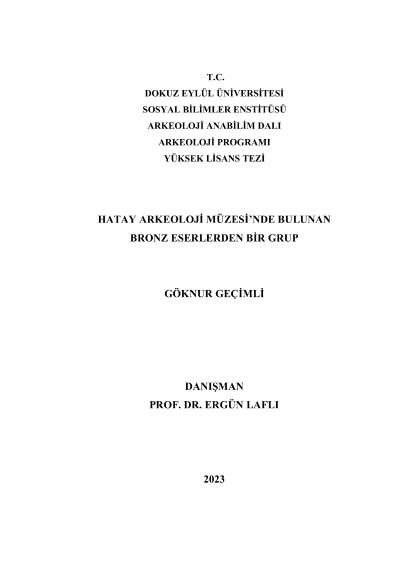 T.C.
DOKUZ EYLÜL ÜNİVERSİTESİ
SOSYAL BİLİMLER ENSTİTÜSÜ
ARKEOLOJİ ANABİLİM DALI
ARKEOLOJİ PROGRAMI
YÜKSEK LİSANS TEZİ

HATAY ARKEOLOJİ MÜZESİ'NDE BULUNAN BRONZ ESERLERDEN BİR GRUP

GÖKNUR GEÇİMLİ

DANIŞMAN
PROF. DR. ERGÜN LAFLI

2023